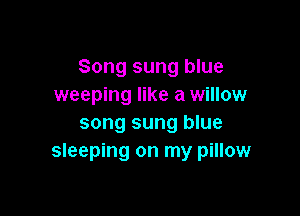 Song sung blue
weeping like a willow
song sung blue
sleeping on my pillow